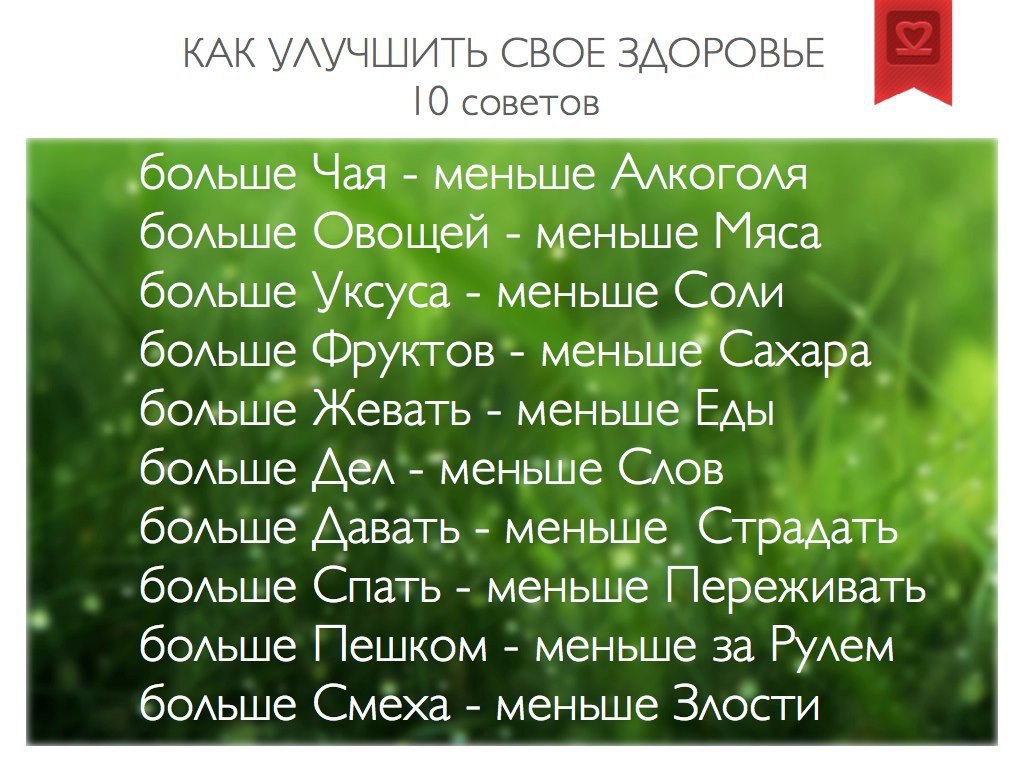 КАК УЛУЧШИТЬ СВОЕ ЗДОРОВЬЕ
10 советов

больше Чая - меньше Алкоголя
больше Овощей - меньше Мяса
больше Уксуса - меньше Соли
больше Фруктов - меньше Сахара
больше Жевать - меньше Еды
больше Дел - меньше Слов
больше Давать - меньше Страдать
больше Спать - меньше Переживать
больше Пешком - меньше за Рулем
больше Смеха - меньше Злости